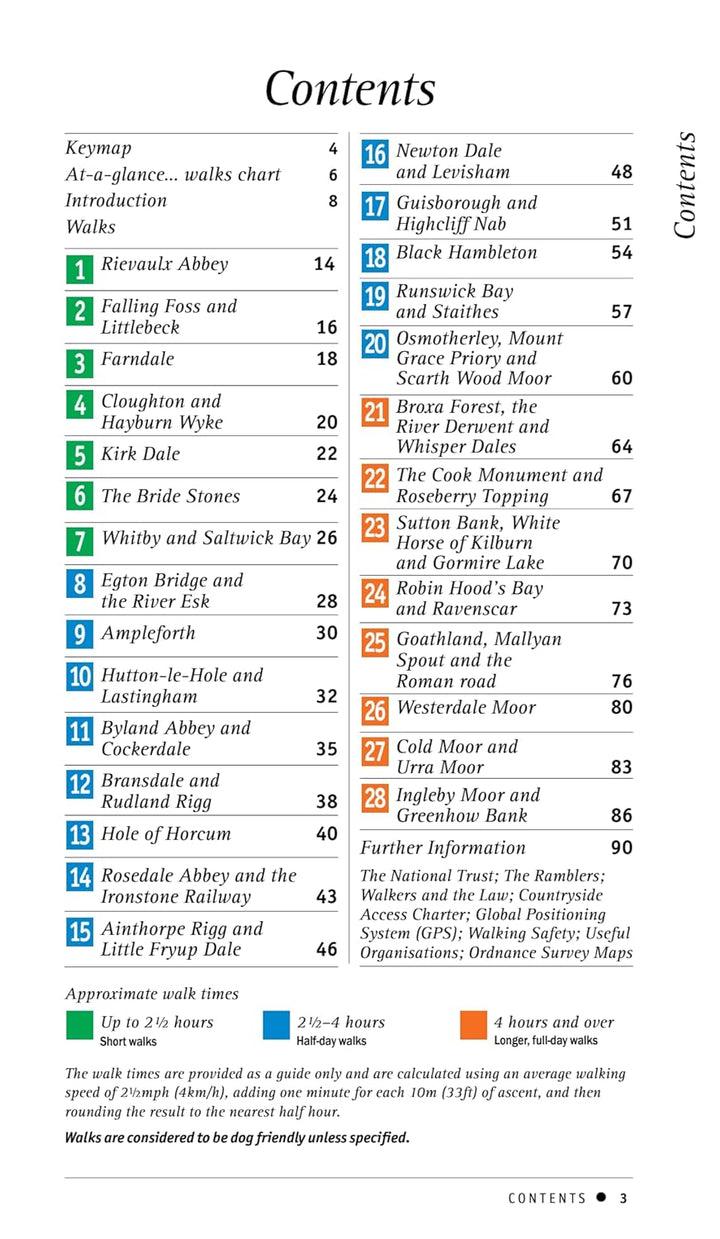 Contents

Keymap 4
At-a-glance... walks chart 6
Introduction 8
Walks

1 Rievaulx Abbey 14

2 Falling Foss and Littlebeck 16

3 Farndale 18

4 Cloughton and Hayburn Wyke 20

5 Kirk Dale 22

6 The Bride Stones 24

7 Whitby and Saltwick Bay 26

8 Egton Bridge and the River Esk 28

9 Ampleforth 30

10 Hutton-le-Hole and Lastingham 32

11 Byland Abbey and Cockerdale 35

12 Bransdale and Rudland Rigg 38

13 Hole of Horcum 40

14 Rosedale Abbey and the Ironstone Railway 43

15 Ainthorpe Rigg and Little Fryup Dale 46

16 Newton Dale and Levisham 48

17 Guisborough and Highcliff Nab 51

18 Black Hambleton 54

19 Runswick Bay and Staithes 57

20 Osmotherley, Mount Grace Priory and Scarth Wood Moor 60

21 Broxa Forest, the River Derwent and Whisper Dales 64

22 The Cook Monument and Roseberry Topping 67

23 Sutton Bank, White Horse of Kilburn and Gormire Lake 70

24 Robin Hood's Bay and Ravenscar 73

25 Goathland, Mallyan Spout and the Roman road 76

26 Westerdale Moor 80

27 Cold Moor and Urra Moor 83

28 Ingleby Moor and Greenhow Bank 86

Further Information 90

The National Trust; The Ramblers; Walkers and the Law; Countryside Access Charter; Global Positioning System (GPS); Walking Safety; Useful Organisations; Ordnance Survey Maps

Contents

Approximate walk times

Up to 2½ hours
Short walks

2½–4 hours
Half-day walks

4 hours and over
Longer, full-day walks

The walk times are provided as a guide only and are calculated using an average walking speed of 2½mph (4km/h), adding one minute for each 10m (33ft) of ascent, and then rounding the result to the nearest half hour.

Walks are considered to be dog friendly unless specified.

CONTENTS • 3